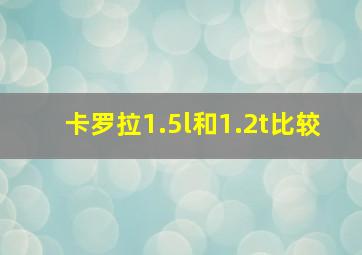 卡罗拉1.5l和1.2t比较